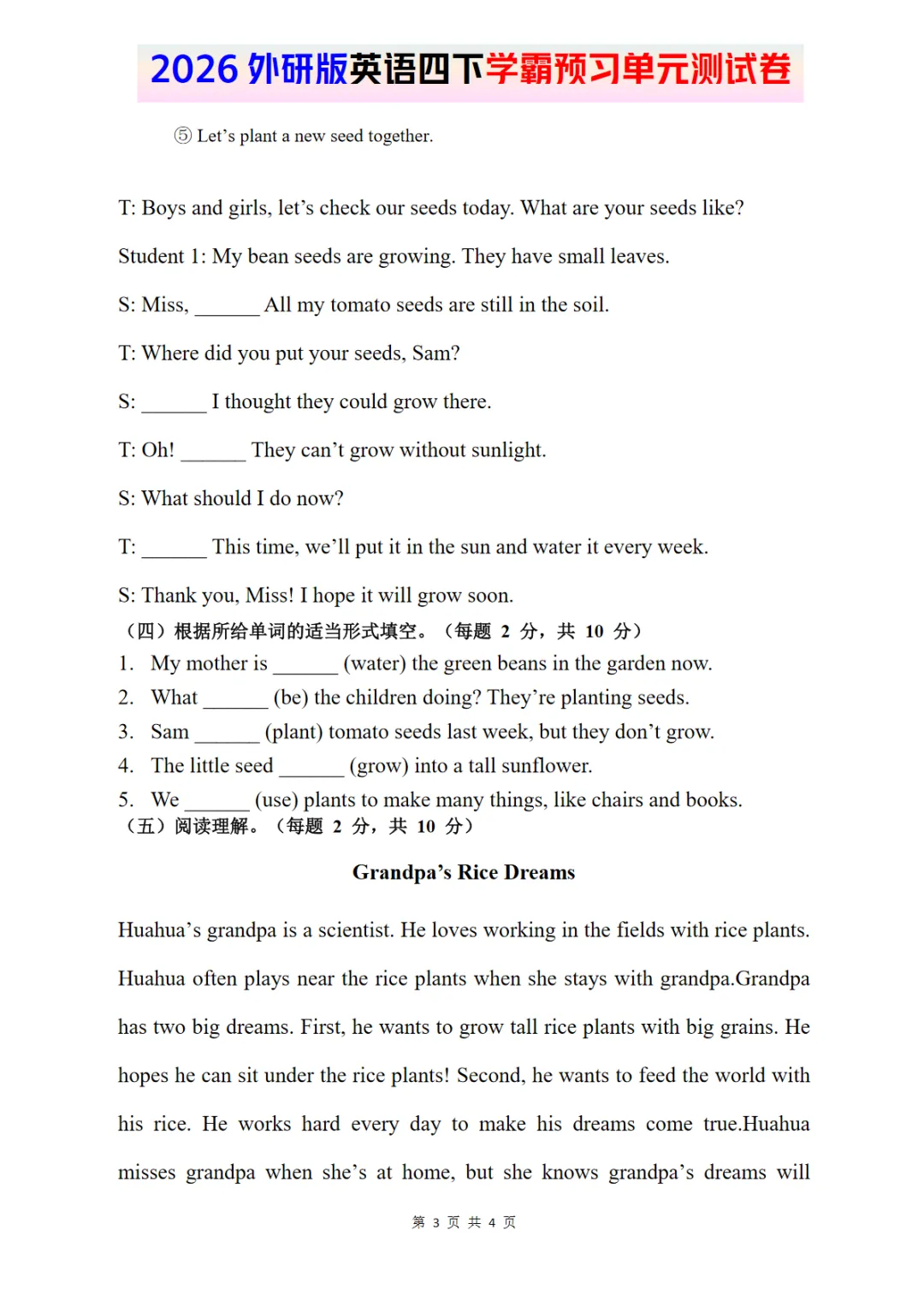 2026 外研版英语四下学霸预习单元测试卷

⑤ Let's plant a new seed together.

T: Boys and girls, let's check our seeds today. What are your seeds like?

Student 1: My bean seeds are growing. They have small leaves.

S: Miss, ______ All my tomato seeds are still in the soil.

T: Where did you put your seeds, Sam?

S: ______ I thought they could grow there.

T: Oh! ______ They can't grow without sunlight.

S: What should I do now?

T: ______ This time, we'll put it in the sun and water it every week.

S: Thank you, Miss! I hope it will grow soon.

（四）根据所给单词的适当形式填空。（每题 2 分，共 10 分）

1. My mother is ______ (water) the green beans in the garden now.
2. What ______ (be) the children doing? They're planting seeds.
3. Sam ______ (plant) tomato seeds last week, but they don't grow.
4. The little seed ______ (grow) into a tall sunflower.
5. We ______ (use) plants to make many things, like chairs and books.

（五）阅读理解。（每题 2 分，共 10 分）

Grandpa's Rice Dreams

Huahua's grandpa is a scientist. He loves working in the fields with rice plants. Huahua often plays near the rice plants when she stays with grandpa.Grandpa has two big dreams. First, he wants to grow tall rice plants with big grains. He hopes he can sit under the rice plants! Second, he wants to feed the world with his rice. He works hard every day to make his dreams come true.Huahua misses grandpa when she's at home, but she knows grandpa's dreams will

第 3 页 共 4 页